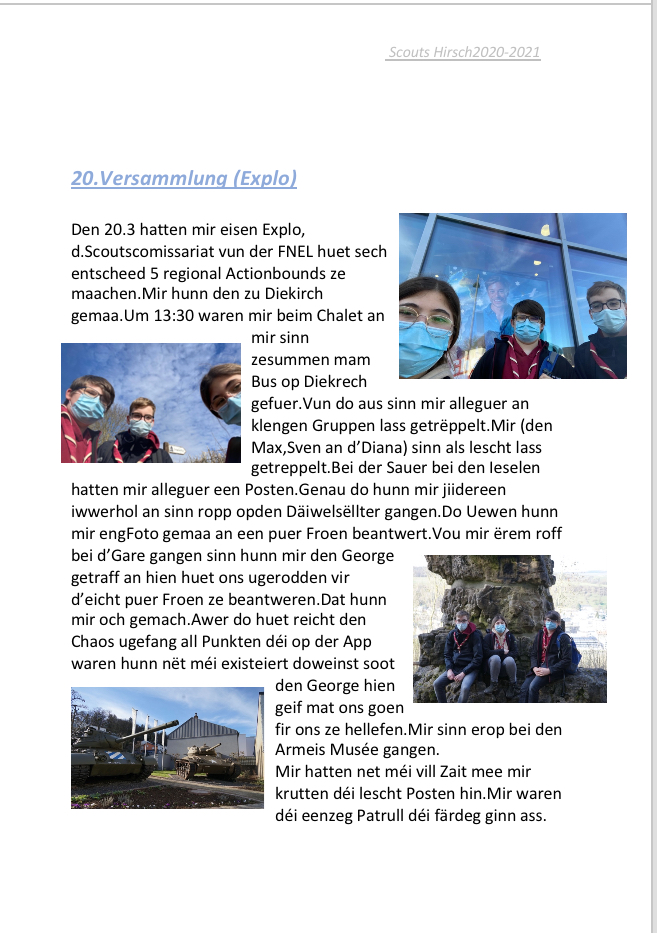 Scouts Hirsch2020-2021

20.Versammlung (Explo)

Den 20.3 hatten mir eisen Explo, d.Scoutscomissariat vun der FNEL huet sech entscheed 5 regional Actionbounds ze maachen.Mir hunn den zu Diekirch gemaa.Um 13:30 waren mir beim Chalet an mir sinn zesummen mam Bus op Diekrech gefuer.Vun do aus sinn mir alleguer an klengen Gruppen lass getrëppelt.Mir (den Max,Sven an d'Diana) sinn als lescht lass getreppelt.Bei der Sauer bei den Ieselen hatten mir alleguer een Posten.Genau do hunn mir jiidereen iwwerhol an sinn ropp opden Däiwelsëllter gangen.Do Uewen hunn mir engFoto gemaa an een puer Froen beantwert.Vou mir ërem roff bei d'Gare gangen sinn hunn mir den George getraff an hien huet ons ugerodden vir d'eicht puer Froen ze beantweren.Dat hunn mir och gemach.Awer do huet reicht den Chaos ugefang all Punkten déi op der App waren hunn nët méi existeiert doweinst soot den George hien geif mat ons goen fir ons ze hellefen.Mir sinn erop bei den Armeis Musée gangen.
Mir hatten net méi vill Zait mee mir krutten déi lescht Posten hin.Mir waren déi eenzeg Patrull déi färdeg ginn ass.